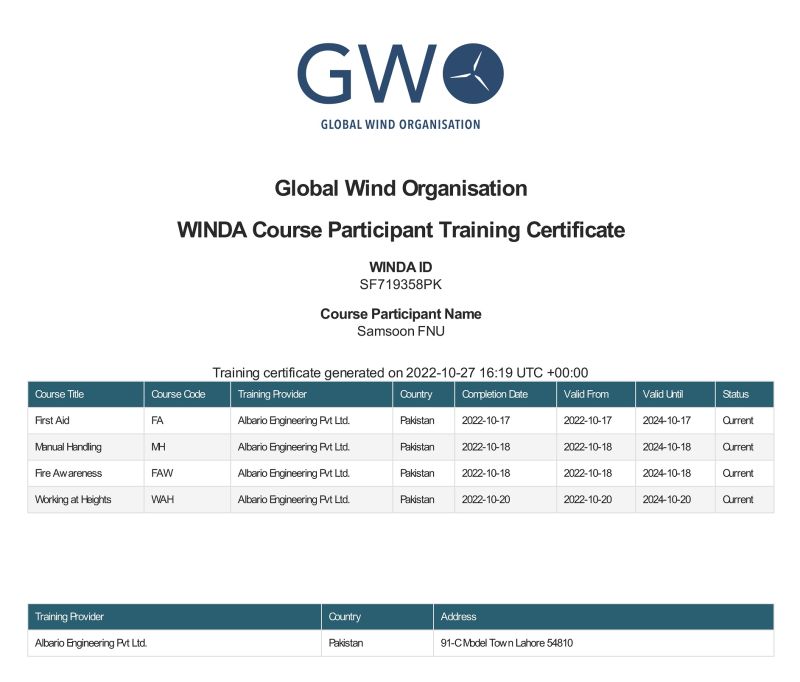 GWO
GLOBAL WIND ORGANISATION

Global Wind Organisation

WINDA Course Participant Training Certificate

WINDA ID
SF719358PK

Course Participant Name
Samsoon FNU

Training certificate generated on 2022-10-27 16:19 UTC +00:00

| Course Title | Course Code | Training Provider | Country | Completion Date | Valid From | Valid Until | Status |
|---|---|---|---|---|---|---|---|
| First Aid | FA | Albario Engineering Pvt Ltd. | Pakistan | 2022-10-17 | 2022-10-17 | 2024-10-17 | Current |
| Manual Handling | MH | Albario Engineering Pvt Ltd. | Pakistan | 2022-10-18 | 2022-10-18 | 2024-10-18 | Current |
| Fire Awareness | FAW | Albario Engineering Pvt Ltd. | Pakistan | 2022-10-18 | 2022-10-18 | 2024-10-18 | Current |
| Working at Heights | WAH | Albario Engineering Pvt Ltd. | Pakistan | 2022-10-20 | 2022-10-20 | 2024-10-20 | Current |

| Training Provider | Country | Address |
|---|---|---|
| Albario Engineering Pvt Ltd. | Pakistan | 91-C Model Town Lahore 54810 |